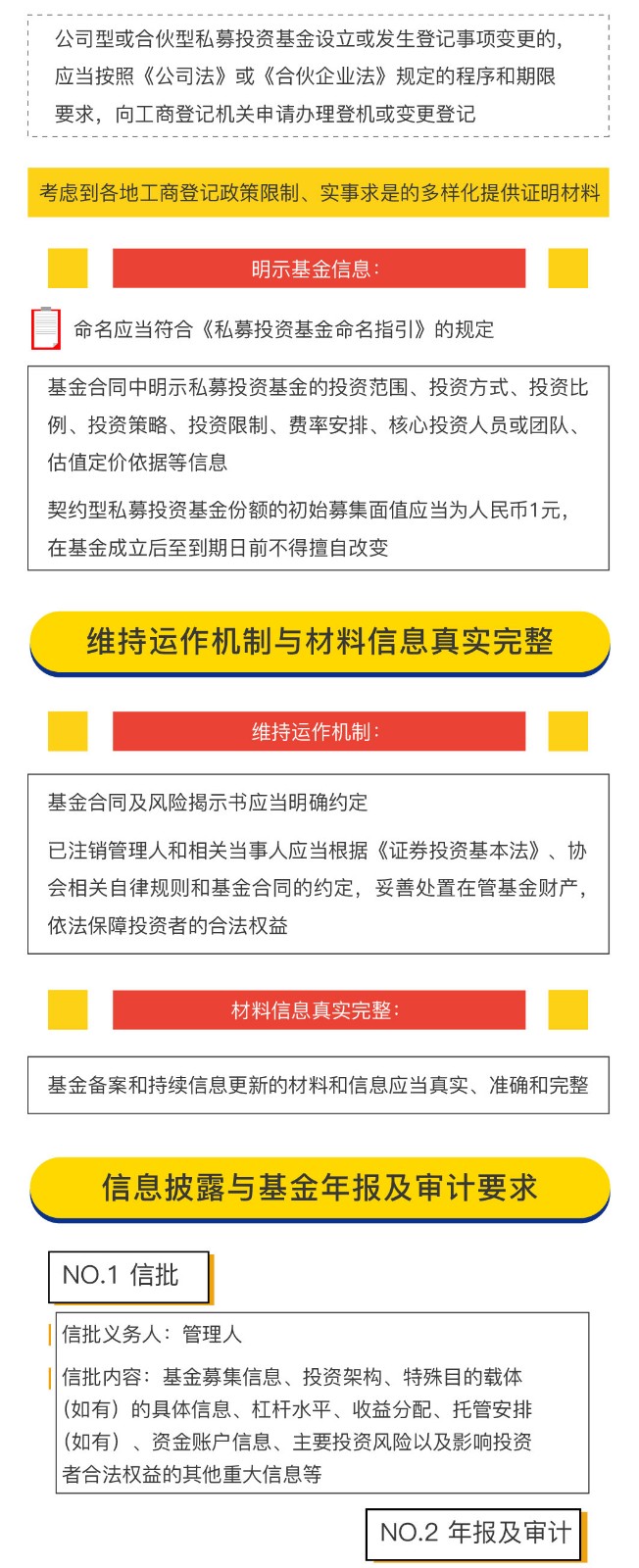 公司型或合伙型私募投资基金设立或发生登记事项变更的，应当按照《公司法》或《合伙企业法》规定的程序和期限要求，向工商登记机关申请办理登机或变更登记

考虑到各地工商登记政策限制、实事求是的多样化提供证明材料

明示基金信息：

命名应当符合《私募投资基金命名指引》的规定

基金合同中明示私募投资基金的投资范围、投资方式、投资比例、投资策略、投资限制、费率安排、核心投资人员或团队、估值定价依据等信息

契约型私募投资基金份额的初始募集面值应当为人民币1元，在基金成立后至到期日前不得擅自改变

维持运作机制与材料信息真实完整

维持运作机制：

基金合同及风险揭示书应当明确约定

已注销管理人和相关当事人应当根据《证券投资基本法》、协会相关自律规则和基金合同的约定，妥善处置在管基金财产，依法保障投资者的合法权益

材料信息真实完整：

基金备案和持续信息更新的材料和信息应当真实、准确和完整

信息披露与基金年报及审计要求

NO.1 信批

信批义务人：管理人

信批内容：基金募集信息、投资架构、特殊目的载体（如有）的具体信息、杠杆水平、收益分配、托管安排（如有）、资金账户信息、主要投资风险以及影响投资者合法权益的其他重大信息等

NO.2 年报及审计